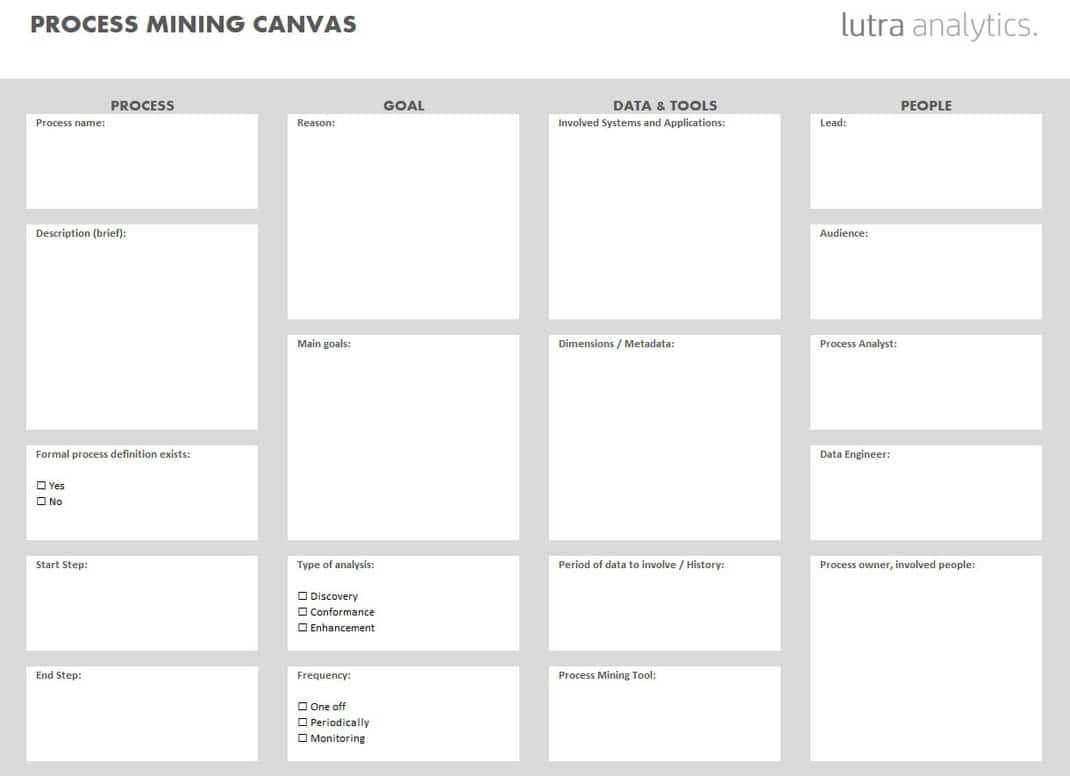 PROCESS MINING CANVAS

lutra analytics.

PROCESS

Process name:

Description (brief):

Formal process definition exists:

☐ Yes
☐ No

Start Step:

End Step:

GOAL

Reason:

Main goals:

Type of analysis:

☐ Discovery
☐ Conformance
☐ Enhancement

Frequency:

☐ One off
☐ Periodically
☐ Monitoring

DATA & TOOLS

Involved Systems and Applications:

Dimensions / Metadata:

Period of data to involve / History:

Process Mining Tool:

PEOPLE

Lead:

Audience:

Process Analyst:

Data Engineer:

Process owner, involved people: